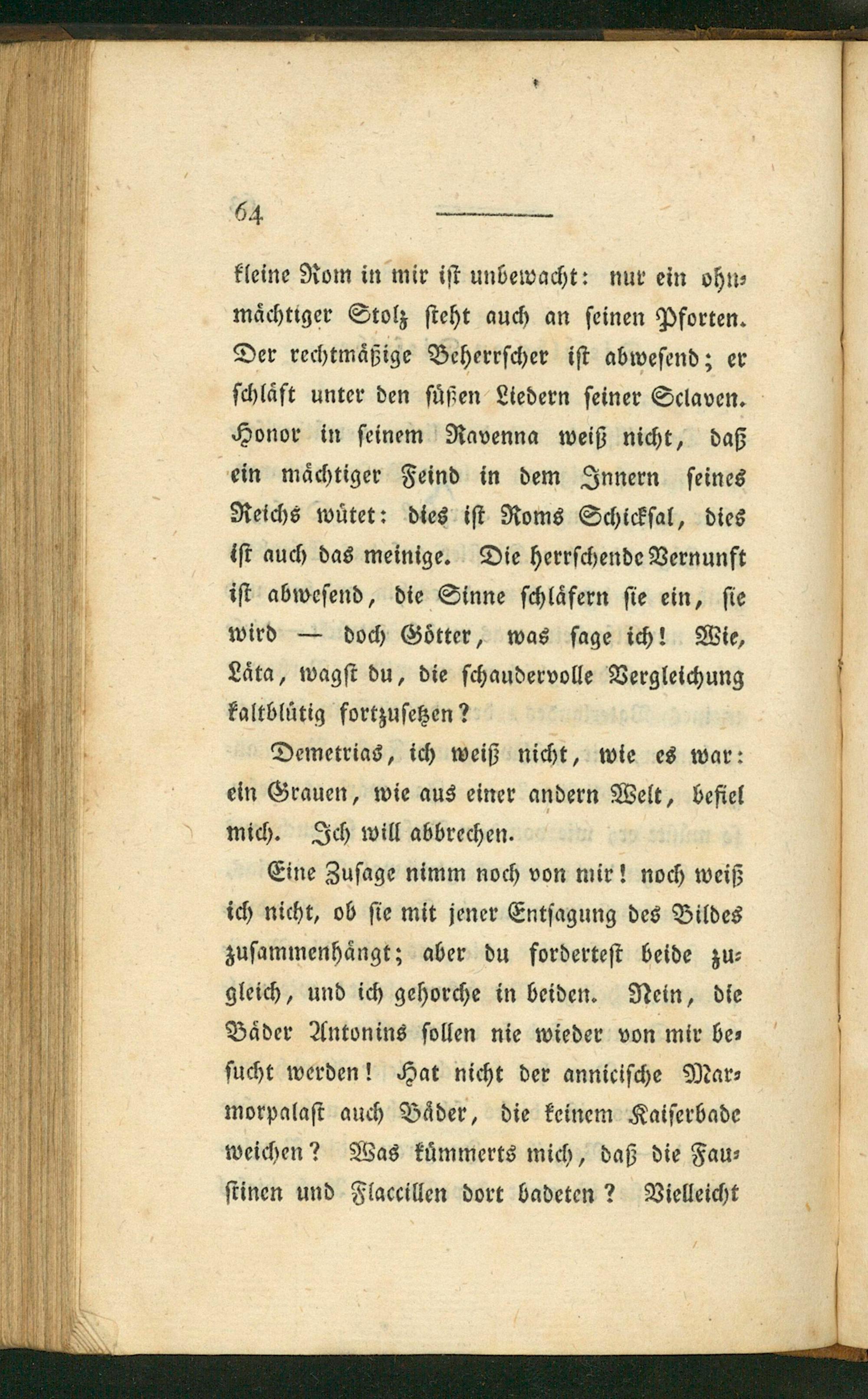 64

kleine Rom in mir ist unbewacht: nur ein ohnmächtiger Stolz steht auch an seinen Pforten. Der rechtmäßige Beherrscher ist abwesend; er schläft unter den süßen Liedern seiner Sclaven. Honor in seinem Ravenna weiß nicht, daß ein mächtiger Feind in dem Innern seines Reichs wütet: dies ist Roms Schicksal, dies ist auch das meinige. Die herrschende Vernunft ist abwesend, die Sinne schläfern sie ein, sie wird — doch Götter, was sage ich! Wie, Läta, wagst du, die schaudervolle Vergleichung kaltblütig fortzusetzen?

Demetrias, ich weiß nicht, wie es war: ein Grauen, wie aus einer andern Welt, befiel mich. Ich will abbrechen.

Eine Zusage nimm noch von mir! noch weiß ich nicht, ob sie mit jener Entsagung des Bildes zusammenhängt; aber du fordertest beide zugleich, und ich gehorche in beiden. Nein, die Bäder Antonins sollen nie wieder von mir besucht werden! Hat nicht der annicische Marmorpalast auch Bäder, die keinem Kaiserbade weichen? Was kümmerts mich, daß die Faustinen und Flaccillen dort badeten? Vielleicht